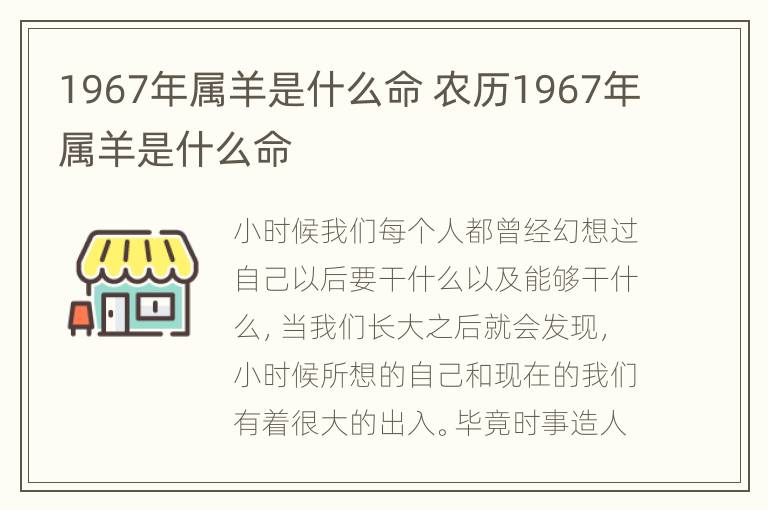 1967年属羊是什么命 农历1967年属羊是什么命

小时候我们每个人都曾经幻想过自己以后要干什么以及能够干什么，当我们长大之后就会发现，小时候所想的自己和现在的我们有着很大的出入。毕竟时事造人